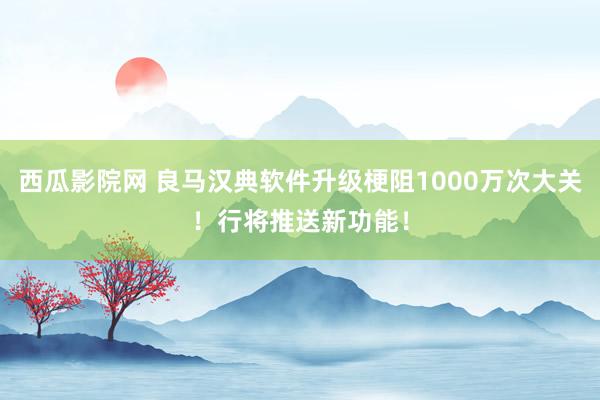 西瓜影院网 良马汉典软件升级梗阻1000万次大关！行将推送新功能！